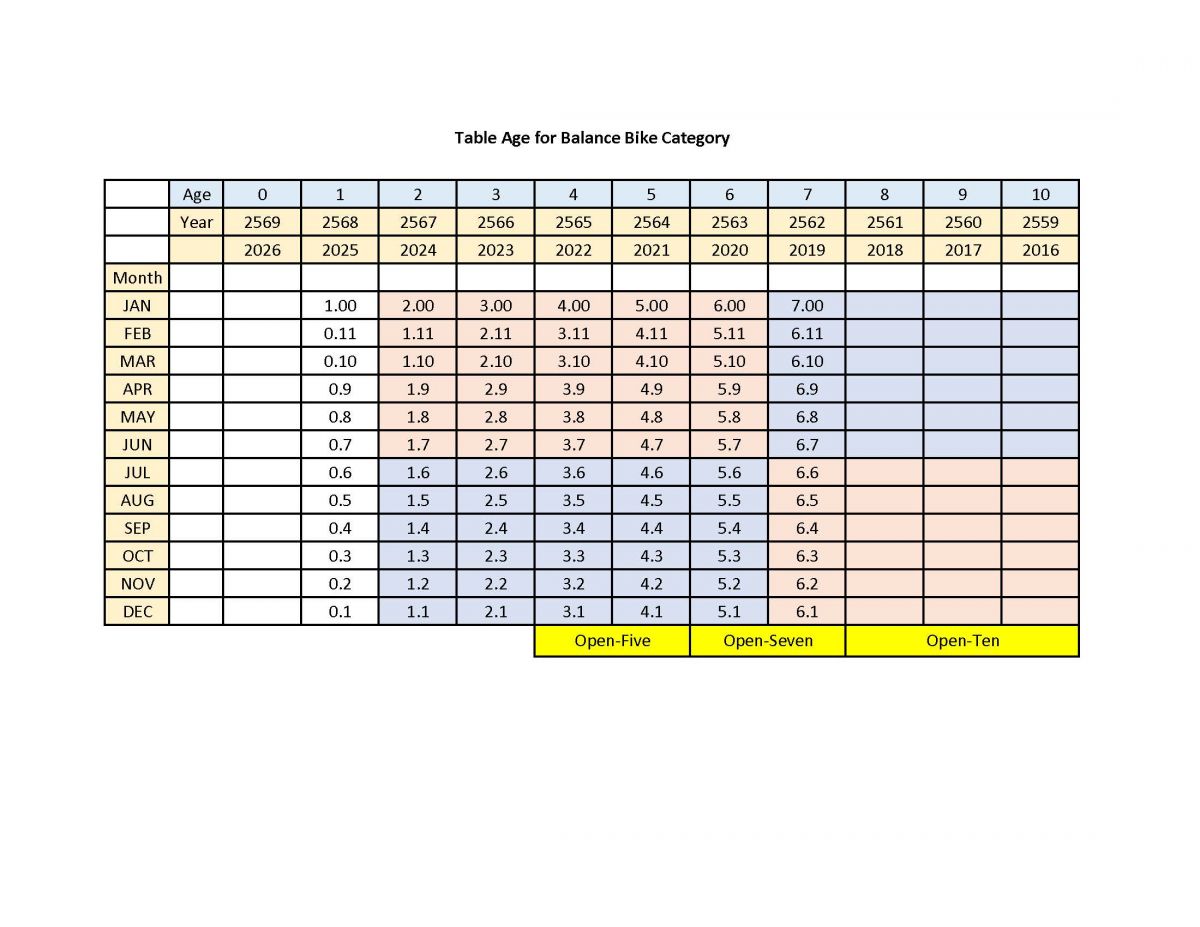 Table Age for Balance Bike Category

|  | Age | 0 | 1 | 2 | 3 | 4 | 5 | 6 | 7 | 8 | 9 | 10 |
|---|---|---|---|---|---|---|---|---|---|---|---|---|
|  | Year | 2569 | 2568 | 2567 | 2566 | 2565 | 2564 | 2563 | 2562 | 2561 | 2560 | 2559 |
|  |  | 2026 | 2025 | 2024 | 2023 | 2022 | 2021 | 2020 | 2019 | 2018 | 2017 | 2016 |
| Month |  |  |  |  |  |  |  |  |  |  |  |  |
| JAN |  |  | 1.00 | 2.00 | 3.00 | 4.00 | 5.00 | 6.00 | 7.00 |  |  |  |
| FEB |  |  | 0.11 | 1.11 | 2.11 | 3.11 | 4.11 | 5.11 | 6.11 |  |  |  |
| MAR |  |  | 0.10 | 1.10 | 2.10 | 3.10 | 4.10 | 5.10 | 6.10 |  |  |  |
| APR |  |  | 0.9 | 1.9 | 2.9 | 3.9 | 4.9 | 5.9 | 6.9 |  |  |  |
| MAY |  |  | 0.8 | 1.8 | 2.8 | 3.8 | 4.8 | 5.8 | 6.8 |  |  |  |
| JUN |  |  | 0.7 | 1.7 | 2.7 | 3.7 | 4.7 | 5.7 | 6.7 |  |  |  |
| JUL |  |  | 0.6 | 1.6 | 2.6 | 3.6 | 4.6 | 5.6 | 6.6 |  |  |  |
| AUG |  |  | 0.5 | 1.5 | 2.5 | 3.5 | 4.5 | 5.5 | 6.5 |  |  |  |
| SEP |  |  | 0.4 | 1.4 | 2.4 | 3.4 | 4.4 | 5.4 | 6.4 |  |  |  |
| OCT |  |  | 0.3 | 1.3 | 2.3 | 3.3 | 4.3 | 5.3 | 6.3 |  |  |  |
| NOV |  |  | 0.2 | 1.2 | 2.2 | 3.2 | 4.2 | 5.2 | 6.2 |  |  |  |
| DEC |  |  | 0.1 | 1.1 | 2.1 | 3.1 | 4.1 | 5.1 | 6.1 |  |  |  |
|  |  |  |  |  |  | Open-Five |  | Open-Seven |  | Open-Ten |  |  |